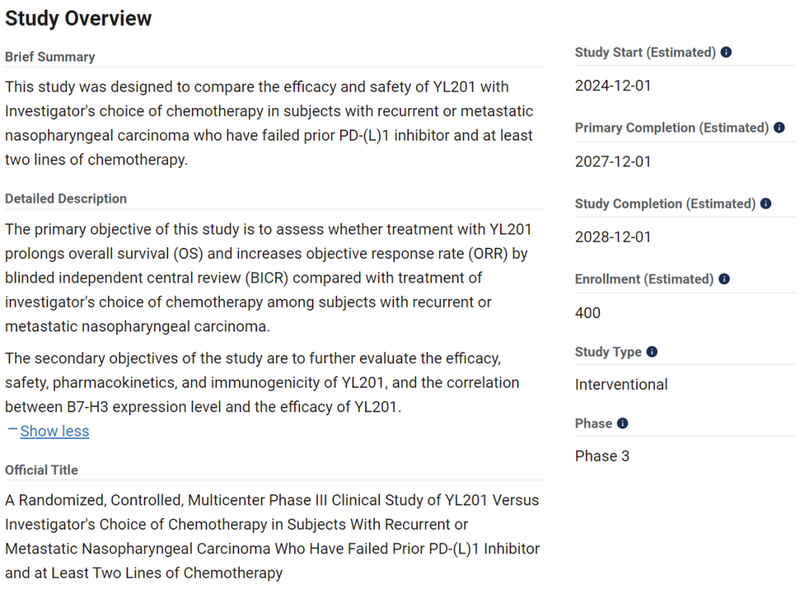 Study Overview

Brief Summary

This study was designed to compare the efficacy and safety of YL201 with Investigator's choice of chemotherapy in subjects with recurrent or metastatic nasopharyngeal carcinoma who have failed prior PD-(L)1 inhibitor and at least two lines of chemotherapy.

Detailed Description

The primary objective of this study is to assess whether treatment with YL201 prolongs overall survival (OS) and increases objective response rate (ORR) by blinded independent central review (BICR) compared with treatment of investigator's choice of chemotherapy among subjects with recurrent or metastatic nasopharyngeal carcinoma.

The secondary objectives of the study are to further evaluate the efficacy, safety, pharmacokinetics, and immunogenicity of YL201, and the correlation between B7-H3 expression level and the efficacy of YL201.

− Show less

Official Title

A Randomized, Controlled, Multicenter Phase III Clinical Study of YL201 Versus Investigator's Choice of Chemotherapy in Subjects With Recurrent or Metastatic Nasopharyngeal Carcinoma Who Have Failed Prior PD-(L)1 Inhibitor and at Least Two Lines of Chemotherapy

Study Start (Estimated)

2024-12-01

Primary Completion (Estimated)

2027-12-01

Study Completion (Estimated)

2028-12-01

Enrollment (Estimated)

400

Study Type

Interventional

Phase

Phase 3